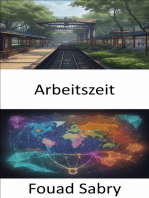 Arbeitszeit

Fouad Sabry